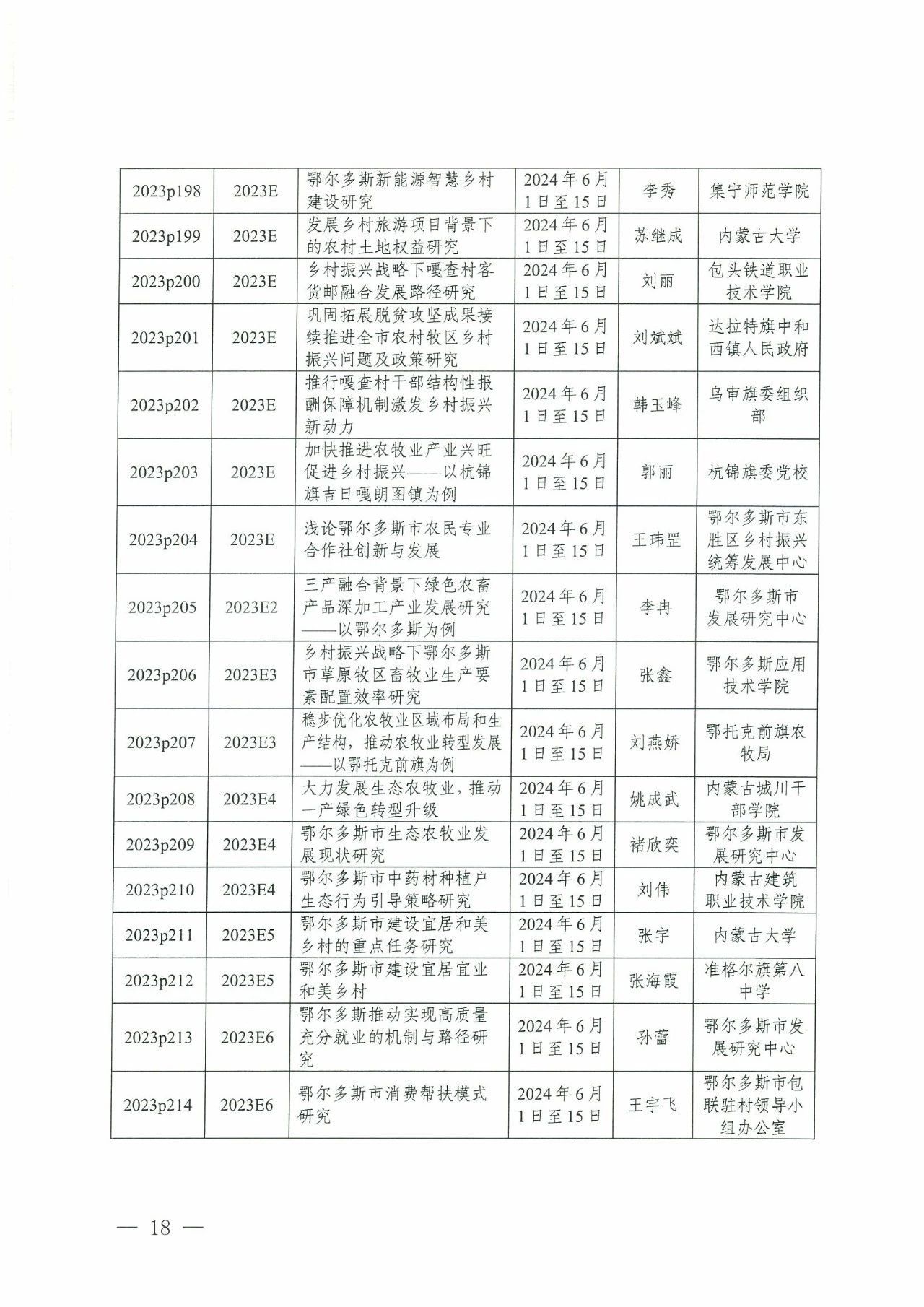 | 2023p198 | 2023E | 鄂尔多斯新能源智慧乡村建设研究 | 2024年6月1日至15日 | 李秀 | 集宁师范学院 |
|---|---|---|---|---|---|
| 2023p199 | 2023E | 发展乡村旅游项目背景下的农村土地权益研究 | 2024年6月1日至15日 | 苏继成 | 内蒙古大学 |
| 2023p200 | 2023E | 乡村振兴战略下嘎查村客货邮融合发展路径研究 | 2024年6月1日至15日 | 刘丽 | 包头铁道职业技术学院 |
| 2023p201 | 2023E | 巩固拓展脱贫攻坚成果接续推进全市农村牧区乡村振兴问题及政策研究 | 2024年6月1日至15日 | 刘斌斌 | 达拉特旗中和西镇人民政府 |
| 2023p202 | 2023E | 推行嘎查村干部结构性报酬保障机制激发乡村振兴新动力 | 2024年6月1日至15日 | 韩玉峰 | 乌审旗委组织部 |
| 2023p203 | 2023E | 加快推进农牧业产业兴旺促进乡村振兴——以杭锦旗吉日嘎朗图镇为例 | 2024年6月1日至15日 | 郭丽 | 杭锦旗委党校 |
| 2023p204 | 2023E | 浅论鄂尔多斯市农民专业合作社创新与发展 | 2024年6月1日至15日 | 王玮罡 | 鄂尔多斯市东胜区乡村振兴统筹发展中心 |
| 2023p205 | 2023E2 | 三产融合背景下绿色农畜产品深加工产业发展研究——以鄂尔多斯为例 | 2024年6月1日至15日 | 李冉 | 鄂尔多斯市发展研究中心 |
| 2023p206 | 2023E3 | 乡村振兴战略下鄂尔多斯市草原牧区畜牧业生产要素配置效率研究 | 2024年6月1日至15日 | 张鑫 | 鄂尔多斯应用技术学院 |
| 2023p207 | 2023E3 | 稳步优化农牧业区域布局和生产结构，推动农牧业转型发展——以鄂托克前旗为例 | 2024年6月1日至15日 | 刘燕娇 | 鄂托克前旗农牧局 |
| 2023p208 | 2023E4 | 大力发展生态农牧业，推动一产绿色转型升级 | 2024年6月1日至15日 | 姚成武 | 内蒙古城川干部学院 |
| 2023p209 | 2023E4 | 鄂尔多斯市生态农牧业发展现状研究 | 2024年6月1日至15日 | 褚欣奕 | 鄂尔多斯市发展研究中心 |
| 2023p210 | 2023E4 | 鄂尔多斯市中药材种植户生态行为引导策略研究 | 2024年6月1日至15日 | 刘伟 | 内蒙古建筑职业技术学院 |
| 2023p211 | 2023E5 | 鄂尔多斯市建设宜居和美乡村的重点任务研究 | 2024年6月1日至15日 | 张宇 | 内蒙古大学 |
| 2023p212 | 2023E5 | 鄂尔多斯市建设宜居宜业和美乡村 | 2024年6月1日至15日 | 张海霞 | 准格尔旗第八中学 |
| 2023p213 | 2023E6 | 鄂尔多斯推动实现高质量充分就业的机制与路径研究 | 2024年6月1日至15日 | 孙蕾 | 鄂尔多斯市发展研究中心 |
| 2023p214 | 2023E6 | 鄂尔多斯市消费帮扶模式研究 | 2024年6月1日至15日 | 王宇飞 | 鄂尔多斯市包联驻村领导小组办公室 |

— 18 —